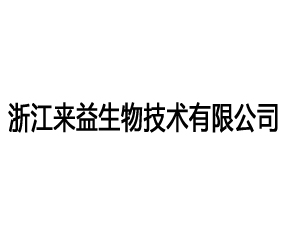 浙江来益生物技术有限公司